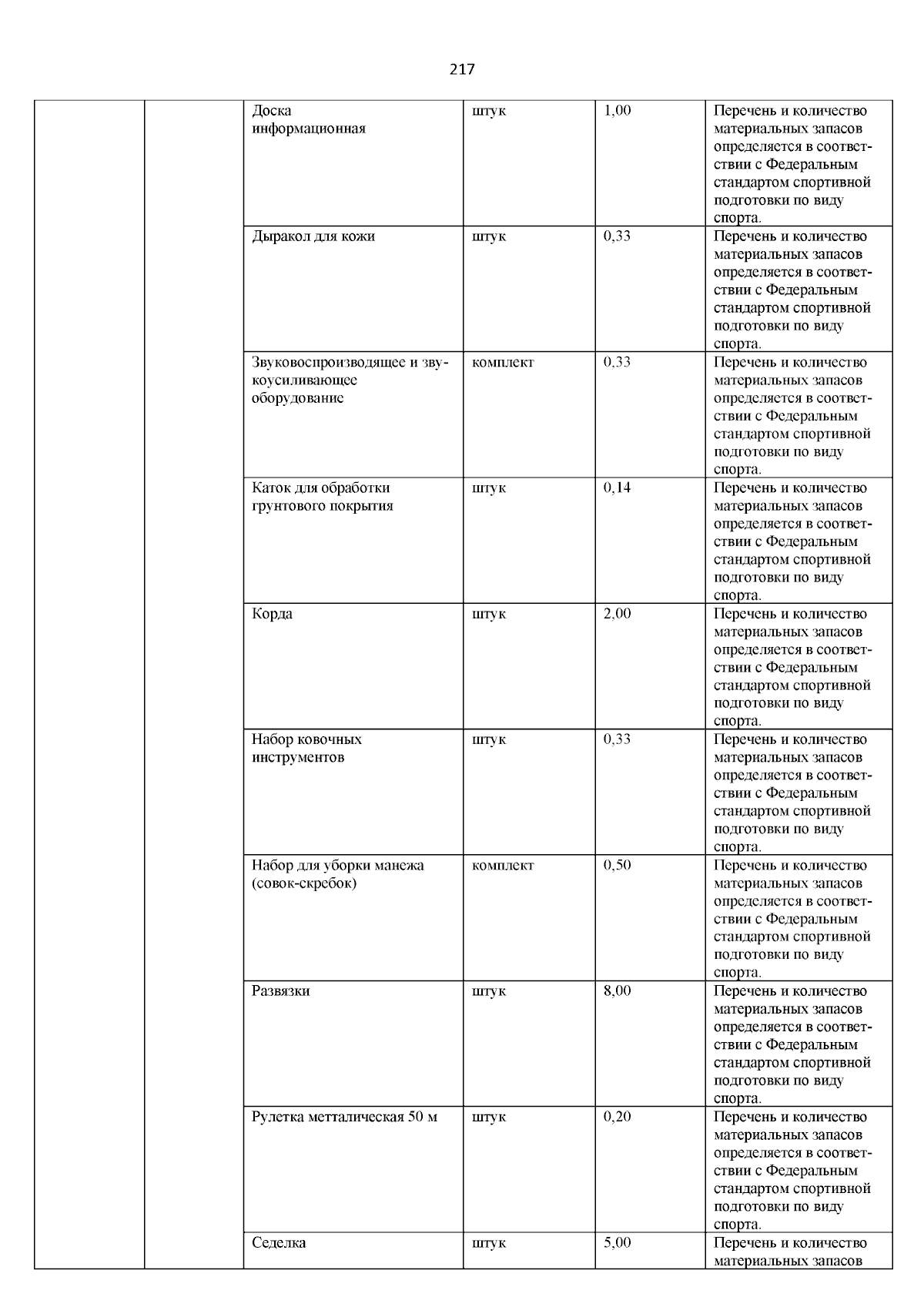 217

| | | | | | |
|---|---|---|---|---|---|
| | | Доска информационная | штук | 1,00 | Перечень и количество материальных запасов определяется в соответствии с Федеральным стандартом спортивной подготовки по виду спорта. |
| | | Дыракол для кожи | штук | 0,33 | Перечень и количество материальных запасов определяется в соответствии с Федеральным стандартом спортивной подготовки по виду спорта. |
| | | Звуковоспроизводящее и звукоусиливающее оборудование | комплект | 0,33 | Перечень и количество материальных запасов определяется в соответствии с Федеральным стандартом спортивной подготовки по виду спорта. |
| | | Каток для обработки грунтового покрытия | штук | 0,14 | Перечень и количество материальных запасов определяется в соответствии с Федеральным стандартом спортивной подготовки по виду спорта. |
| | | Корда | штук | 2,00 | Перечень и количество материальных запасов определяется в соответствии с Федеральным стандартом спортивной подготовки по виду спорта. |
| | | Набор ковочных инструментов | штук | 0,33 | Перечень и количество материальных запасов определяется в соответствии с Федеральным стандартом спортивной подготовки по виду спорта. |
| | | Набор для уборки манежа (совок-скребок) | комплект | 0,50 | Перечень и количество материальных запасов определяется в соответствии с Федеральным стандартом спортивной подготовки по виду спорта. |
| | | Развязки | штук | 8,00 | Перечень и количество материальных запасов определяется в соответствии с Федеральным стандартом спортивной подготовки по виду спорта. |
| | | Рулетка метталическая 50 м | штук | 0,20 | Перечень и количество материальных запасов определяется в соответствии с Федеральным стандартом спортивной подготовки по виду спорта. |
| | | Седелка | штук | 5,00 | Перечень и количество материальных запасов |